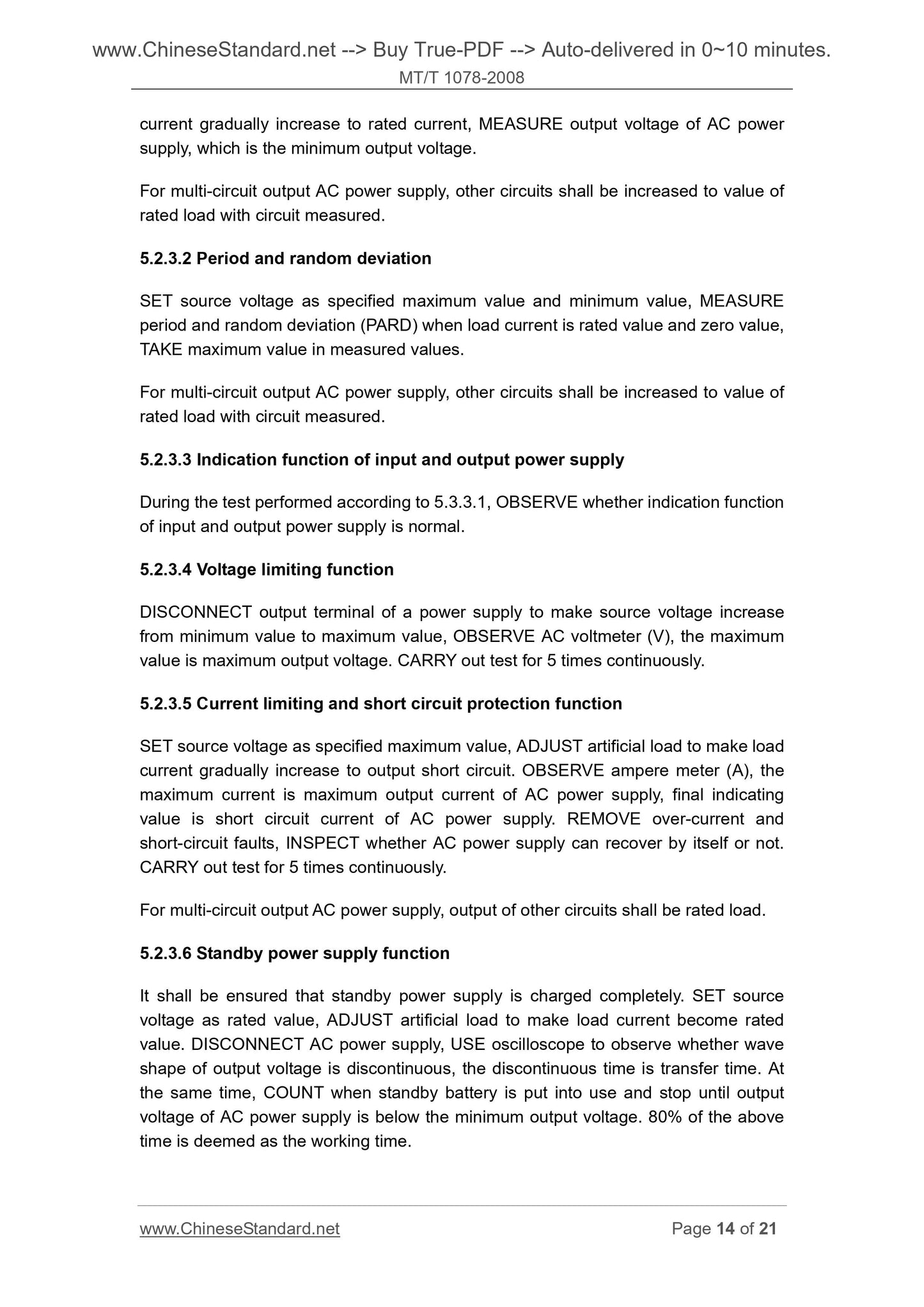 www.ChineseStandard.net --> Buy True-PDF --> Auto-delivered in 0~10 minutes.
MT/T 1078-2008

current gradually increase to rated current, MEASURE output voltage of AC power supply, which is the minimum output voltage.

For multi-circuit output AC power supply, other circuits shall be increased to value of rated load with circuit measured.

5.2.3.2 Period and random deviation

SET source voltage as specified maximum value and minimum value, MEASURE period and random deviation (PARD) when load current is rated value and zero value, TAKE maximum value in measured values.

For multi-circuit output AC power supply, other circuits shall be increased to value of rated load with circuit measured.

5.2.3.3 Indication function of input and output power supply

During the test performed according to 5.3.3.1, OBSERVE whether indication function of input and output power supply is normal.

5.2.3.4 Voltage limiting function

DISCONNECT output terminal of a power supply to make source voltage increase from minimum value to maximum value, OBSERVE AC voltmeter (V), the maximum value is maximum output voltage. CARRY out test for 5 times continuously.

5.2.3.5 Current limiting and short circuit protection function

SET source voltage as specified maximum value, ADJUST artificial load to make load current gradually increase to output short circuit. OBSERVE ampere meter (A), the maximum current is maximum output current of AC power supply, final indicating value is short circuit current of AC power supply. REMOVE over-current and short-circuit faults, INSPECT whether AC power supply can recover by itself or not. CARRY out test for 5 times continuously.

For multi-circuit output AC power supply, output of other circuits shall be rated load.

5.2.3.6 Standby power supply function

It shall be ensured that standby power supply is charged completely. SET source voltage as rated value, ADJUST artificial load to make load current become rated value. DISCONNECT AC power supply, USE oscilloscope to observe whether wave shape of output voltage is discontinuous, the discontinuous time is transfer time. At the same time, COUNT when standby battery is put into use and stop until output voltage of AC power supply is below the minimum output voltage. 80% of the above time is deemed as the working time.

www.ChineseStandard.net Page 14 of 21